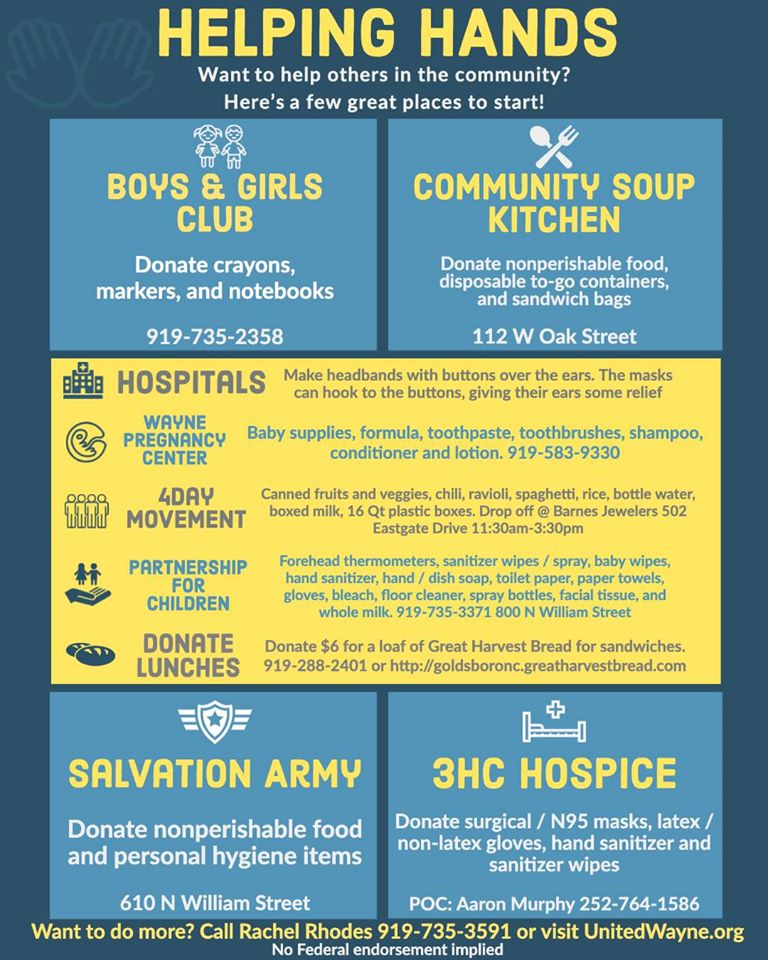 HELPING HANDS

Want to help others in the community?
Here's a few great places to start!

BOYS & GIRLS CLUB

Donate crayons, markers, and notebooks

919-735-2358

COMMUNITY SOUP KITCHEN

Donate nonperishable food, disposable to-go containers, and sandwich bags

112 W Oak Street

HOSPITALS

Make headbands with buttons over the ears. The masks can hook to the buttons, giving their ears some relief

WAYNE PREGNANCY CENTER

Baby supplies, formula, toothpaste, toothbrushes, shampoo, conditioner and lotion. 919-583-9330

4DAY MOVEMENT

Canned fruits and veggies, chili, ravioli, spaghetti, rice, bottle water, boxed milk, 16 Qt plastic boxes. Drop off @ Barnes Jewelers 502 Eastgate Drive 11:30am-3:30pm

PARTNERSHIP FOR CHILDREN

Forehead thermometers, sanitizer wipes / spray, baby wipes, hand sanitizer, hand / dish soap, toilet paper, paper towels, gloves, bleach, floor cleaner, spray bottles, facial tissue, and whole milk. 919-735-3371 800 N William Street

DONATE LUNCHES

Donate $6 for a loaf of Great Harvest Bread for sandwiches. 919-288-2401 or http://goldsboronc.greatharvestbread.com

SALVATION ARMY

Donate nonperishable food and personal hygiene items

610 N William Street

3HC HOSPICE

Donate surgical / N95 masks, latex / non-latex gloves, hand sanitizer and sanitizer wipes

POC: Aaron Murphy 252-764-1586

Want to do more? Call Rachel Rhodes 919-735-3591 or visit UnitedWayne.org
No Federal endorsement implied